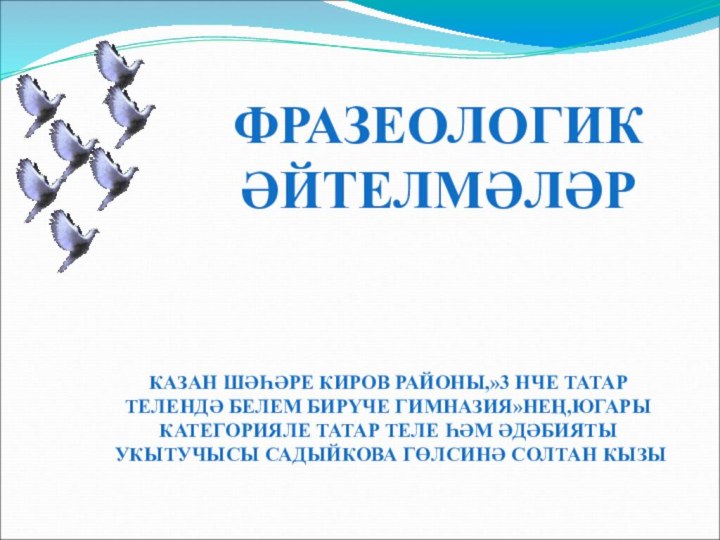 ФРАЗЕОЛОГИК ӘЙТЕЛМӘЛӘР

КАЗАН ШӘҺӘРЕ КИРОВ РАЙОНЫ,»3 НЧЕ ТАТАР ТЕЛЕНДӘ БЕЛЕМ БИРҮЧЕ ГИМНАЗИЯ»НЕҢ,ЮГАРЫ КАТЕГОРИЯЛЕ ТАТАР ТЕЛЕ ҺӘМ ӘДӘБИЯТЫ УКЫТУЧЫСЫ САДЫЙКОВА ГӨЛСИНӘ СОЛТАН КЫЗЫ